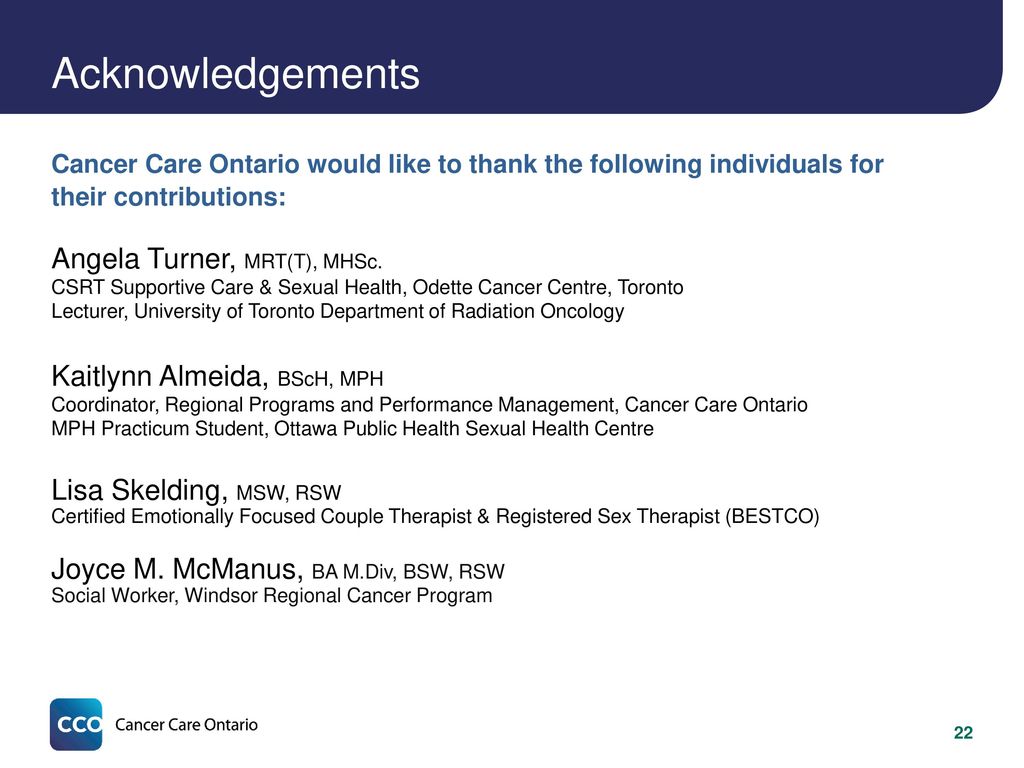 Acknowledgements

Cancer Care Ontario would like to thank the following individuals for their contributions:

Angela Turner, MRT(T), MHSc.
CSRT Supportive Care & Sexual Health, Odette Cancer Centre, Toronto
Lecturer, University of Toronto Department of Radiation Oncology

Kaitlynn Almeida, BScH, MPH
Coordinator, Regional Programs and Performance Management, Cancer Care Ontario
MPH Practicum Student, Ottawa Public Health Sexual Health Centre

Lisa Skelding, MSW, RSW
Certified Emotionally Focused Couple Therapist & Registered Sex Therapist (BESTCO)

Joyce M. McManus, BA M.Div, BSW, RSW
Social Worker, Windsor Regional Cancer Program

CCO Cancer Care Ontario

22